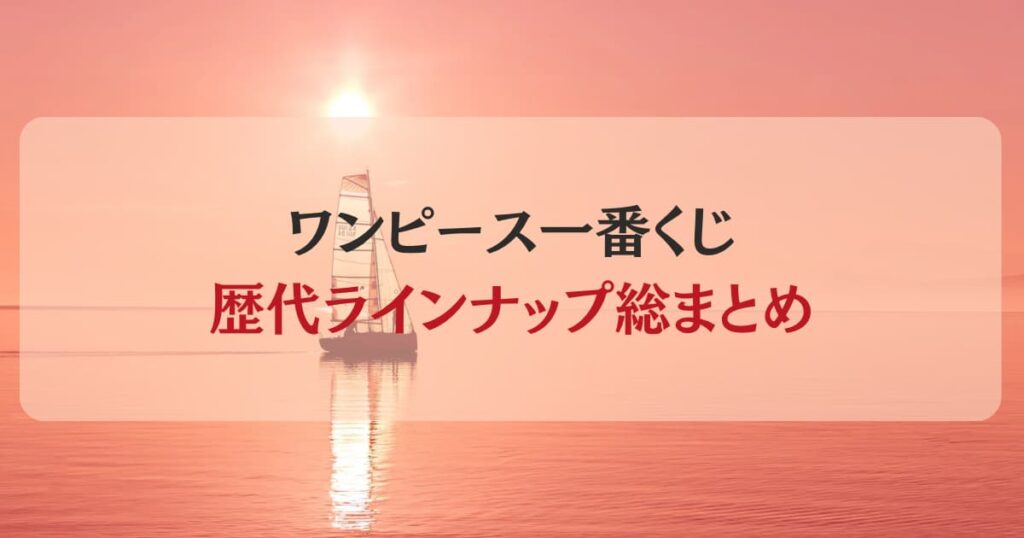 ワンピース一番くじ
歴代ラインナップ総まとめ